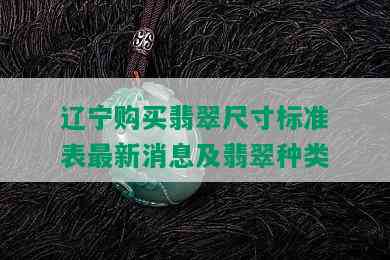 辽宁购买翡翠尺寸标准表最新消息及翡翠种类